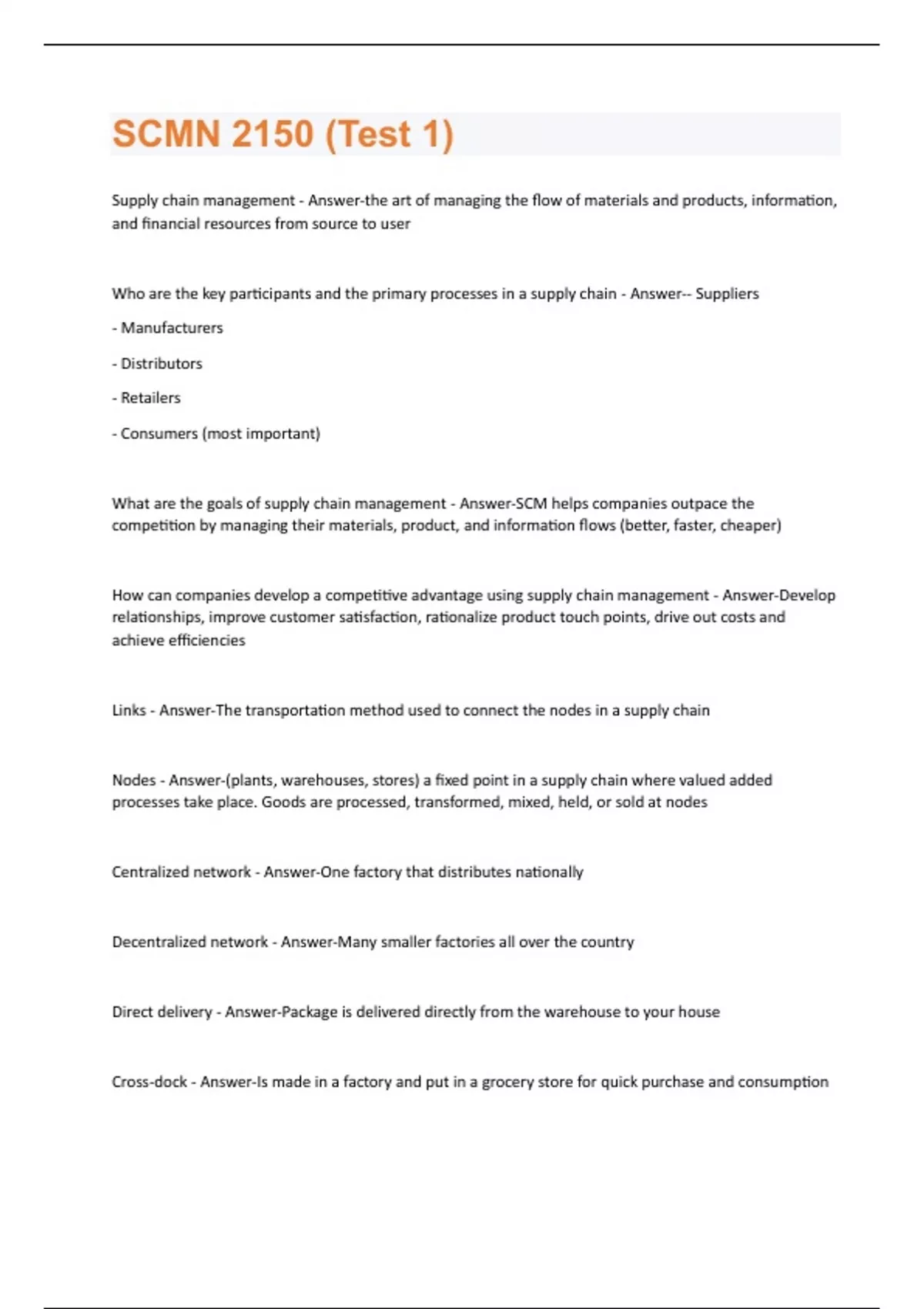 SCMN 2150 (Test 1)

Supply chain management - Answer-the art of managing the flow of materials and products, information, and financial resources from source to user

Who are the key participants and the primary processes in a supply chain - Answer-- Suppliers

- Manufacturers

- Distributors

- Retailers

- Consumers (most important)

What are the goals of supply chain management - Answer-SCM helps companies outpace the competition by managing their materials, product, and information flows (better, faster, cheaper)

How can companies develop a competitive advantage using supply chain management - Answer-Develop relationships, improve customer satisfaction, rationalize product touch points, drive out costs and achieve efficiencies

Links - Answer-The transportation method used to connect the nodes in a supply chain

Nodes - Answer-(plants, warehouses, stores) a fixed point in a supply chain where valued added processes take place. Goods are processed, transformed, mixed, held, or sold at nodes

Centralized network - Answer-One factory that distributes nationally

Decentralized network - Answer-Many smaller factories all over the country

Direct delivery - Answer-Package is delivered directly from the warehouse to your house

Cross-dock - Answer-Is made in a factory and put in a grocery store for quick purchase and consumption